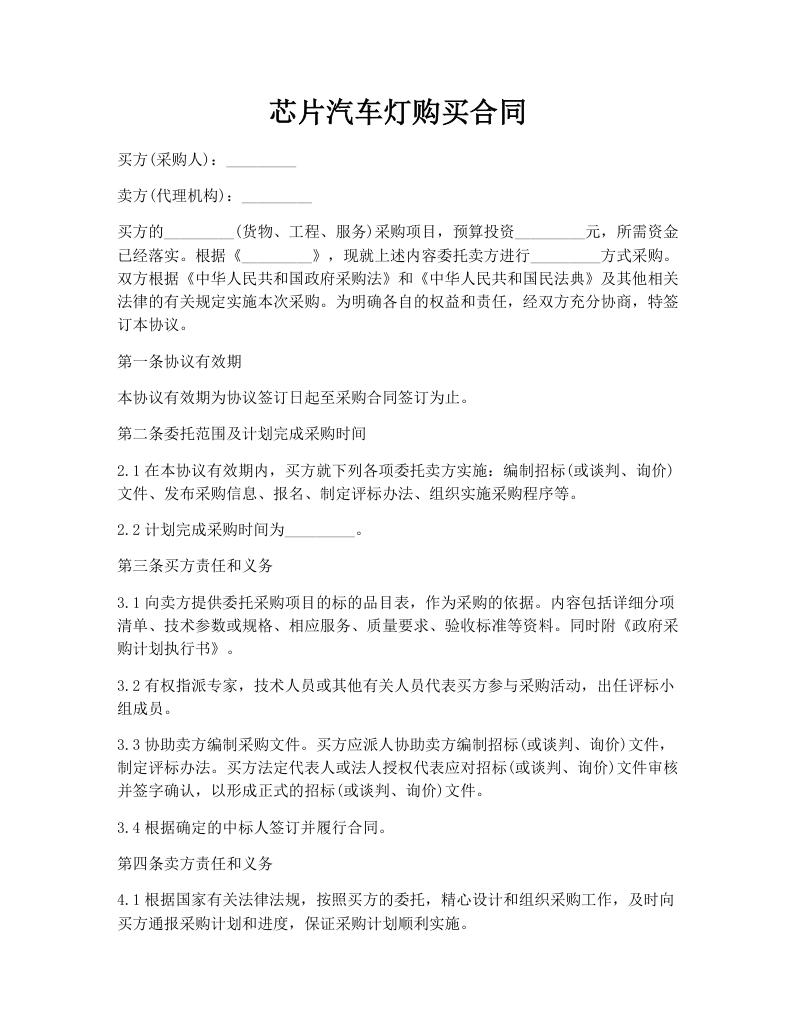 芯片汽车灯购买合同

买方(采购人)：_________

卖方(代理机构)：_________

买方的_________(货物、工程、服务)采购项目，预算投资_________元，所需资金已经落实。根据《_________》，现就上述内容委托卖方进行_________方式采购。双方根据《中华人民共和国政府采购法》和《中华人民共和国民法典》及其他相关法律的有关规定实施本次采购。为明确各自的权益和责任，经双方充分协商，特签订本协议。

第一条协议有效期

本协议有效期为协议签订日起至采购合同签订为止。

第二条委托范围及计划完成采购时间

2.1在本协议有效期内，买方就下列各项委托卖方实施：编制招标(或谈判、询价)文件、发布采购信息、报名、制定评标办法、组织实施采购程序等。

2.2计划完成采购时间为_________。

第三条买方责任和义务

3.1向卖方提供委托采购项目的标的品目表，作为采购的依据。内容包括详细分项清单、技术参数或规格、相应服务、质量要求、验收标准等资料。同时附《政府采购计划执行书》。

3.2有权指派专家，技术人员或其他有关人员代表买方参与采购活动，出任评标小组成员。

3.3协助卖方编制采购文件。买方应派人协助卖方编制招标(或谈判、询价)文件，制定评标办法。买方法定代表人或法人授权代表应对招标(或谈判、询价)文件审核并签字确认，以形成正式的招标(或谈判、询价)文件。

3.4根据确定的中标人签订并履行合同。

第四条卖方责任和义务

4.1根据国家有关法律法规，按照买方的委托，精心设计和组织采购工作，及时向买方通报采购计划和进度，保证采购计划顺利实施。